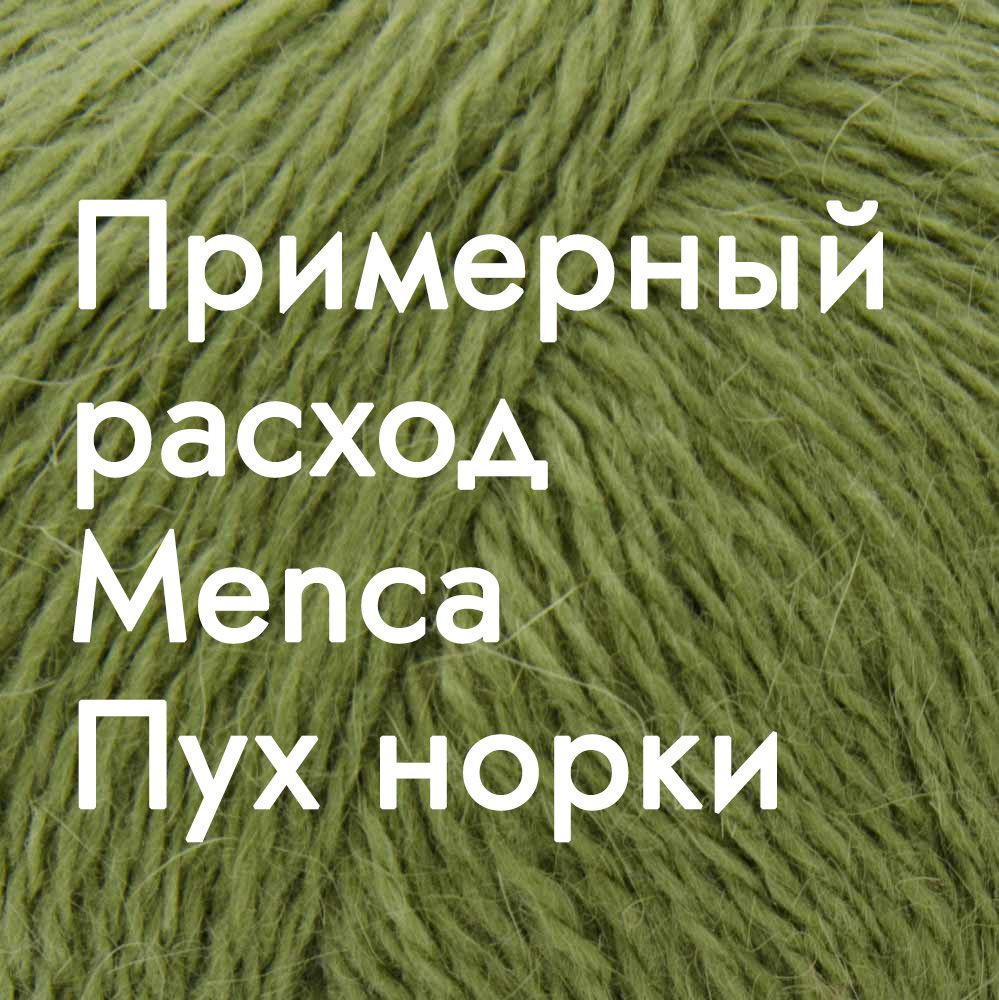 Примерный расход Menca Пух норки